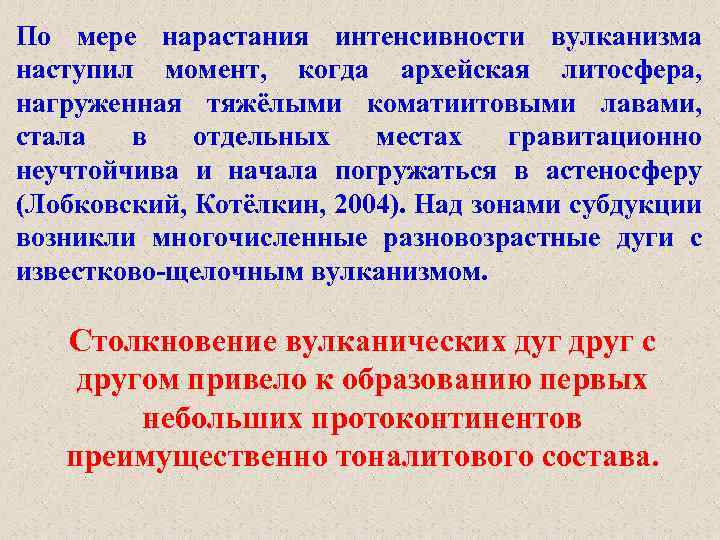 По мере нарастания интенсивности вулканизма наступил момент, когда архейская литосфера, нагруженная тяжёлыми коматиитовыми лавами, стала в отдельных местах гравитационно неучтойчива и начала погружаться в астеносферу (Лобковский, Котёлкин, 2004). Над зонами субдукции возникли многочисленные разновозрастные дуги с известково-щелочным вулканизмом.

Столкновение вулканических дуг друг с другом привело к образованию первых небольших протоконтинентов преимущественно тоналитового состава.